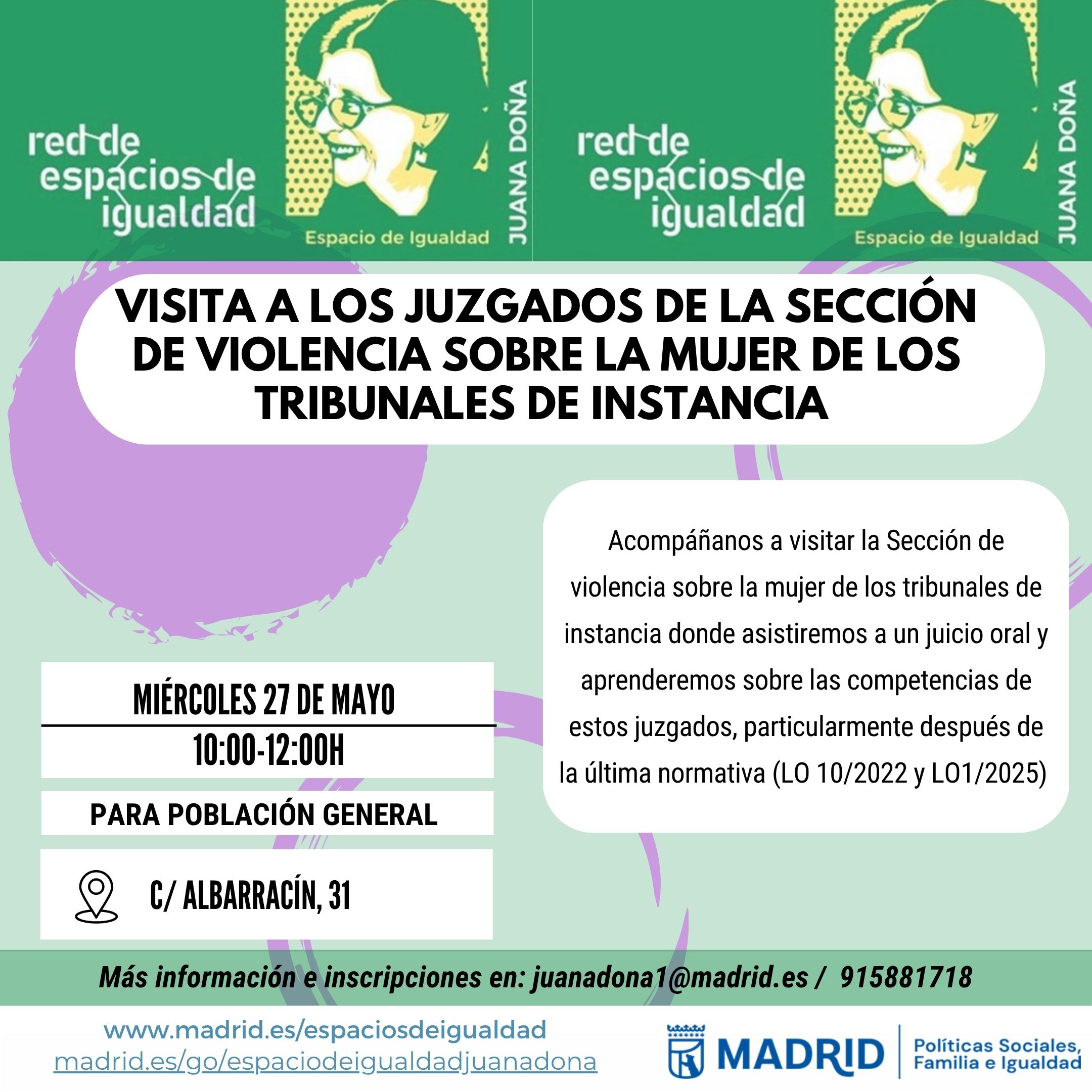 red de espacios de igualdad
Espacio de Igualdad
JUANA DOÑA

red de espacios de igualdad
Espacio de Igualdad
JUANA DOÑA

VISITA A LOS JUZGADOS DE LA SECCIÓN DE VIOLENCIA SOBRE LA MUJER DE LOS TRIBUNALES DE INSTANCIA

Acompáñanos a visitar la Sección de violencia sobre la mujer de los tribunales de instancia donde asistiremos a un juicio oral y aprenderemos sobre las competencias de estos juzgados, particularmente después de la última normativa (LO 10/2022 y LO1/2025)

MIÉRCOLES 27 DE MAYO
10:00-12:00H

PARA POBLACIÓN GENERAL

C/ ALBARRACÍN, 31

Más información e inscripciones en: juanadona1@madrid.es / 915881718

www.madrid.es/espaciosdeigualdad
madrid.es/go/espaciodeigualdadjuanadona

MADRID
Políticas Sociales, Familia e Igualdad